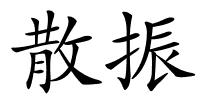 散振